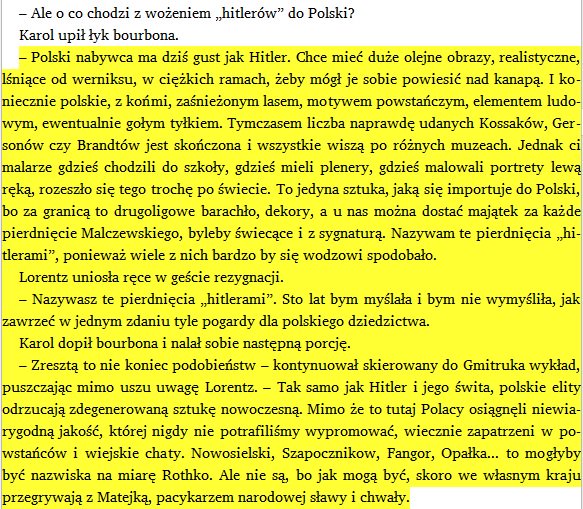 – Ale o co chodzi z wożeniem „hitlerów” do Polski?

Karol upił łyk bourbona.

– Polski nabywca ma dziś gust jak Hitler. Chce mieć duże olejne obrazy, realistyczne, lśniące od werniksu, w ciężkich ramach, żeby mógł je sobie powiesić nad kanapą. I koniecznie polskie, z końmi, zaśnieżonym lasem, motywem powstańczym, elementem ludowym, ewentualnie gołym tyłkiem. Tymczasem liczba naprawdę udanych Kossaków, Gersonów czy Brandtów jest skończona i wszystkie wiszą po różnych muzeach. Jednak ci malarze gdzieś chodzili do szkoły, gdzieś mieli plenery, gdzieś malowali portrety lewą ręką, rozeszło się tego trochę po świecie. To jedyna sztuka, jaką się importuje do Polski, bo za granicą to drugoligowe barachło, dekory, a u nas można dostać majątek za każde pierdnięcie Malczewskiego, byleby świecące i z sygnaturą. Nazywam te pierdnięcia „hitlerami”, ponieważ wiele z nich bardzo by się wodzowi spodobało.

Lorentz uniosła ręce w geście rezygnacji.

– Nazywasz te pierdnięcia „hitlerami”. Sto lat bym myślała i bym nie wymyśliła, jak zawrzeć w jednym zdaniu tyle pogardy dla polskiego dziedzictwa.

Karol dopił bourbona i nalał sobie następną porcję.

– Zresztą to nie koniec podobieństw – kontynuował skierowany do Gmitruka wykład, puszczając mimo uszu uwagę Lorentz. – Tak samo jak Hitler i jego świta, polskie elity odrzucają zdegenerowaną sztukę nowoczesną. Mimo że to tutaj Polacy osiągnęli niewiarygodną jakość, której nigdy nie potrafiliśmy wypromować, wiecznie zapatrzeni w powstańców i wiejskie chaty. Nowosielski, Szapocznikow, Fangor, Opałka... to mogłyby być nazwiska na miarę Rothko. Ale nie są, bo jak mogą być, skoro we własnym kraju przegrywają z Matejką, pacykarzem narodowej sławy i chwały.